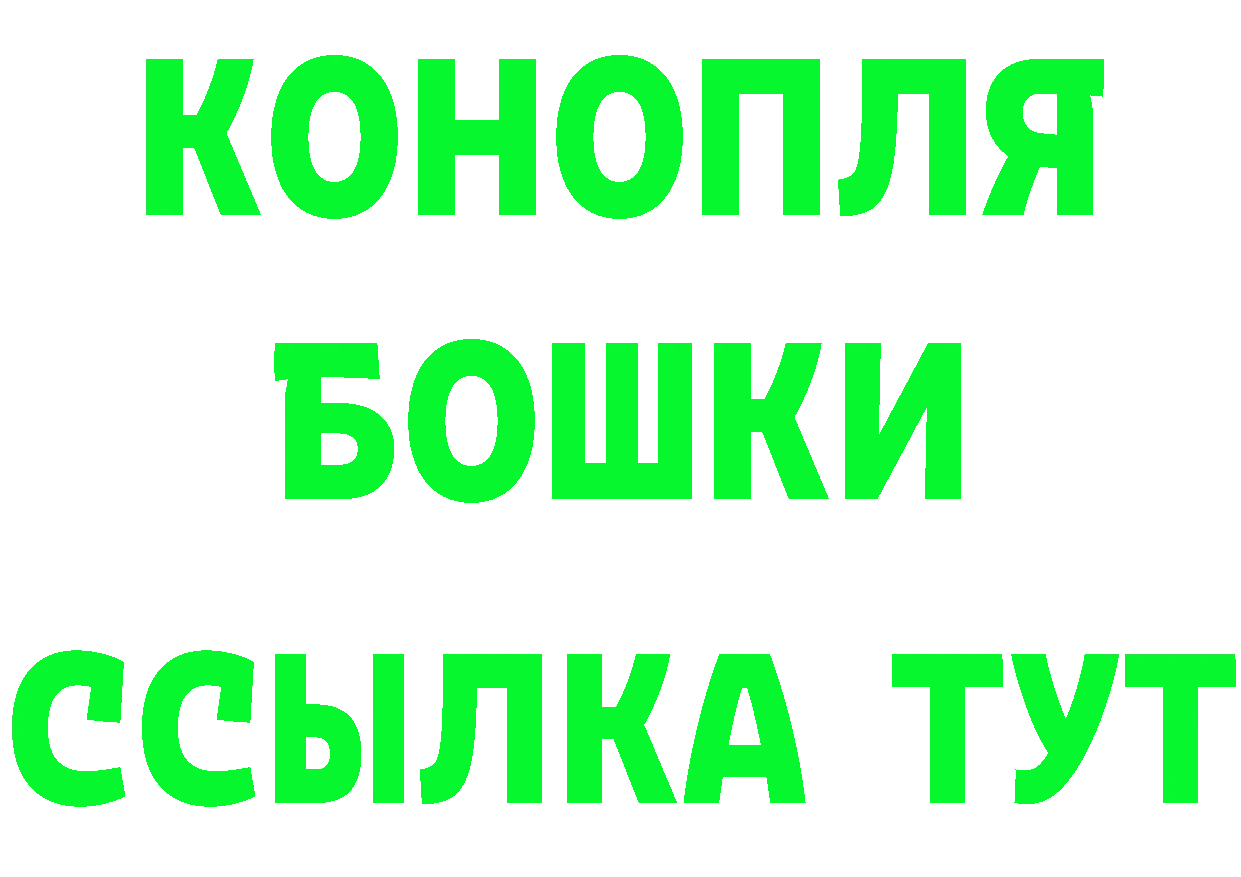 КОНОПЛЯ
БОШКИ
ССЫЛКА ТУТ